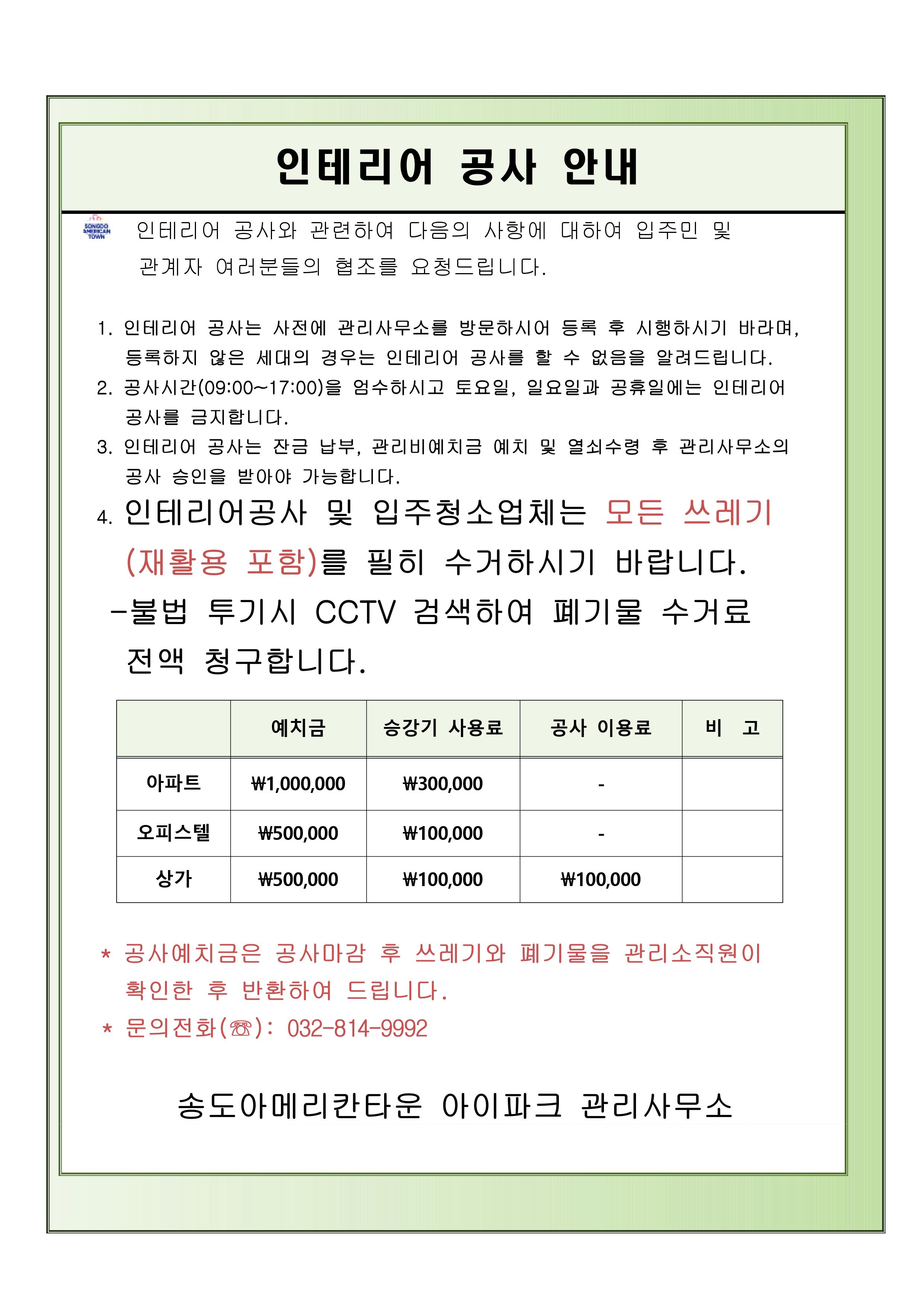 인테리어 공사 안내

SONGDO AMERICAN TOWN

인테리어 공사와 관련하여 다음의 사항에 대하여 입주민 및 관계자 여러분들의 협조를 요청드립니다.

1. 인테리어 공사는 사전에 관리사무소를 방문하시어 등록 후 시행하시기 바라며, 등록하지 않은 세대의 경우는 인테리어 공사를 할 수 없음을 알려드립니다.
2. 공사시간(09:00~17:00)을 엄수하시고 토요일, 일요일과 공휴일에는 인테리어 공사를 금지합니다.
3. 인테리어 공사는 잔금 납부, 관리비예치금 예치 및 열쇠수령 후 관리사무소의 공사 승인을 받아야 가능합니다.
4. 인테리어공사 및 입주청소업체는 모든 쓰레기 (재활용 포함)를 필히 수거하시기 바랍니다.
-불법 투기시 CCTV 검색하여 폐기물 수거료 전액 청구합니다.

| | 예치금 | 승강기 사용료 | 공사 이용료 | 비 고 |
|---|---|---|---|---|
| 아파트 | ₩1,000,000 | ₩300,000 | - | |
| 오피스텔 | ₩500,000 | ₩100,000 | - | |
| 상가 | ₩500,000 | ₩100,000 | ₩100,000 | |

* 공사예치금은 공사마감 후 쓰레기와 폐기물을 관리소직원이 확인한 후 반환하여 드립니다.
* 문의전화(☏): 032-814-9992

송도아메리칸타운 아이파크 관리사무소